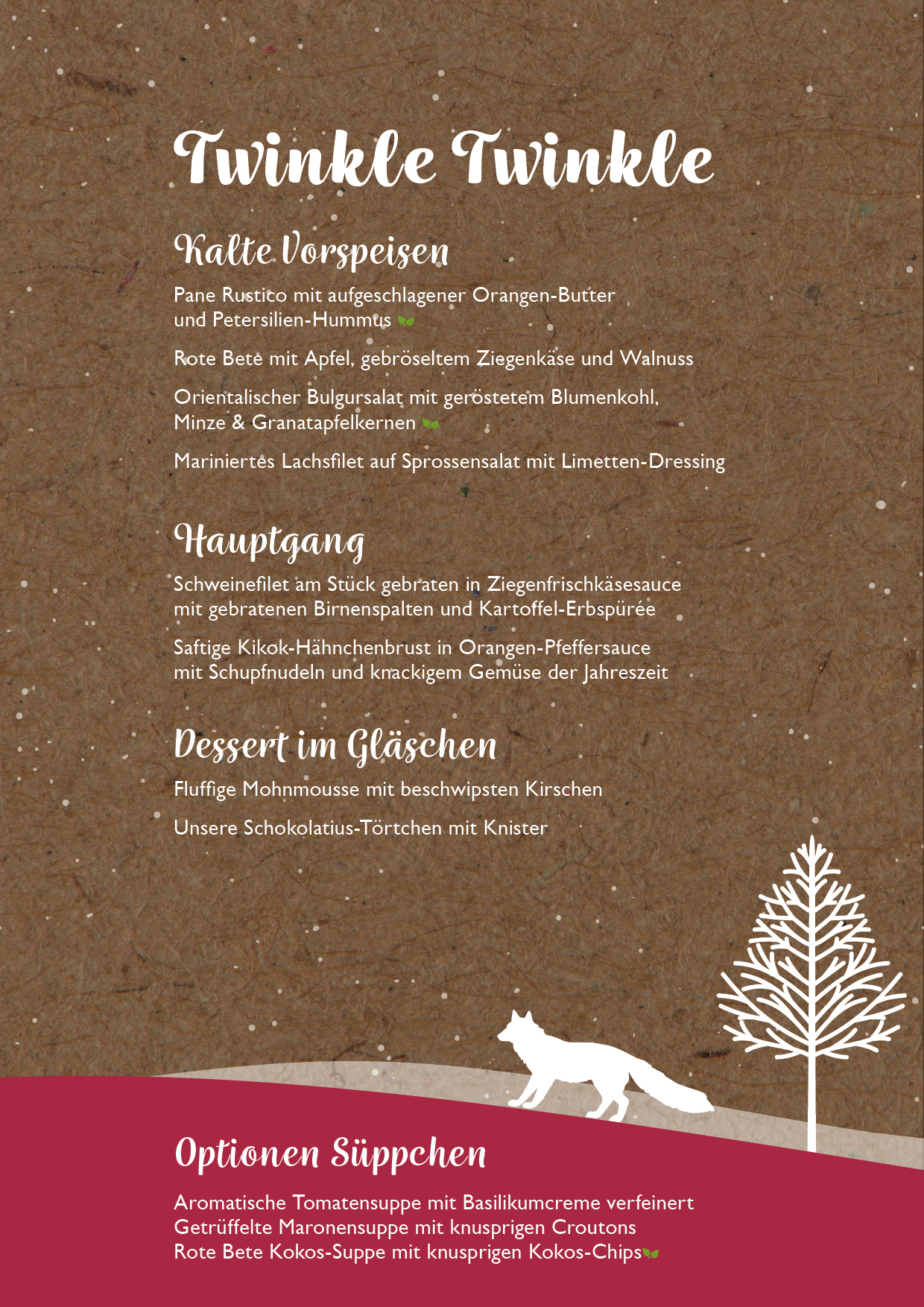 Twinkle Twinkle

Kalte Vorspeisen

Pane Rustico mit aufgeschlagener Orangen-Butter und Petersilien-Hummus

Rote Bete mit Apfel, gebröseltem Ziegenkäse und Walnuss

Orientalischer Bulgursalat mit geröstetem Blumenkohl, Minze & Granatapfelkernen

Mariniertes Lachsfilet auf Sprossensalat mit Limetten-Dressing

Hauptgang

Schweinefilet am Stück gebraten in Ziegenfrischkäsesauce mit gebratenen Birnenspalten und Kartoffel-Erbspürée

Saftige Kikok-Hähnchenbrust in Orangen-Pfeffersauce mit Schupfnudeln und knackigem Gemüse der Jahreszeit

Dessert im Gläschen

Fluffige Mohnmousse mit beschwipsten Kirschen

Unsere Schokolatius-Törtchen mit Knister

Optionen Süppchen

Aromatische Tomatensuppe mit Basilikumcreme verfeinert
Getrüffelte Maronensuppe mit knusprigen Croutons
Rote Bete Kokos-Suppe mit knusprigen Kokos-Chips